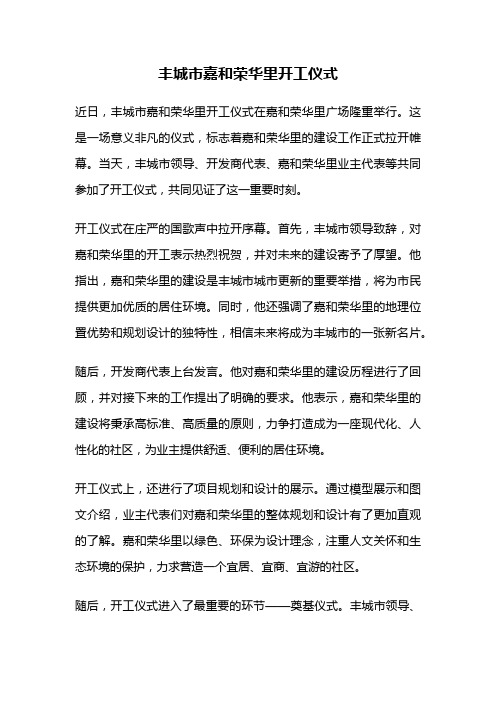 丰城市嘉和荣华里开工仪式

近日，丰城市嘉和荣华里开工仪式在嘉和荣华里广场隆重举行。这是一场意义非凡的仪式，标志着嘉和荣华里的建设工作正式拉开帷幕。当天，丰城市领导、开发商代表、嘉和荣华里业主代表等共同参加了开工仪式，共同见证了这一重要时刻。

开工仪式在庄严的国歌声中拉开序幕。首先，丰城市领导致辞，对嘉和荣华里的开工表示热烈祝贺，并对未来的建设寄予了厚望。他指出，嘉和荣华里的建设是丰城市城市更新的重要举措，将为市民提供更加优质的居住环境。同时，他还强调了嘉和荣华里的地理位置优势和规划设计的独特性，相信未来将成为丰城市的一张新名片。

随后，开发商代表上台发言。他对嘉和荣华里的建设历程进行了回顾，并对接下来的工作提出了明确的要求。他表示，嘉和荣华里的建设将秉承高标准、高质量的原则，力争打造成为一座现代化、人性化的社区，为业主提供舒适、便利的居住环境。

开工仪式上，还进行了项目规划和设计的展示。通过模型展示和图文介绍，业主代表们对嘉和荣华里的整体规划和设计有了更加直观的了解。嘉和荣华里以绿色、环保为设计理念，注重人文关怀和生态环境的保护，力求营造一个宜居、宜商、宜游的社区。

随后，开工仪式进入了最重要的环节——奠基仪式。丰城市领导、